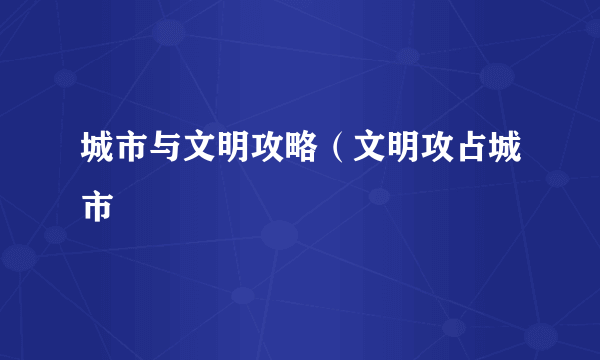 城市与文明攻略（文明攻占城市